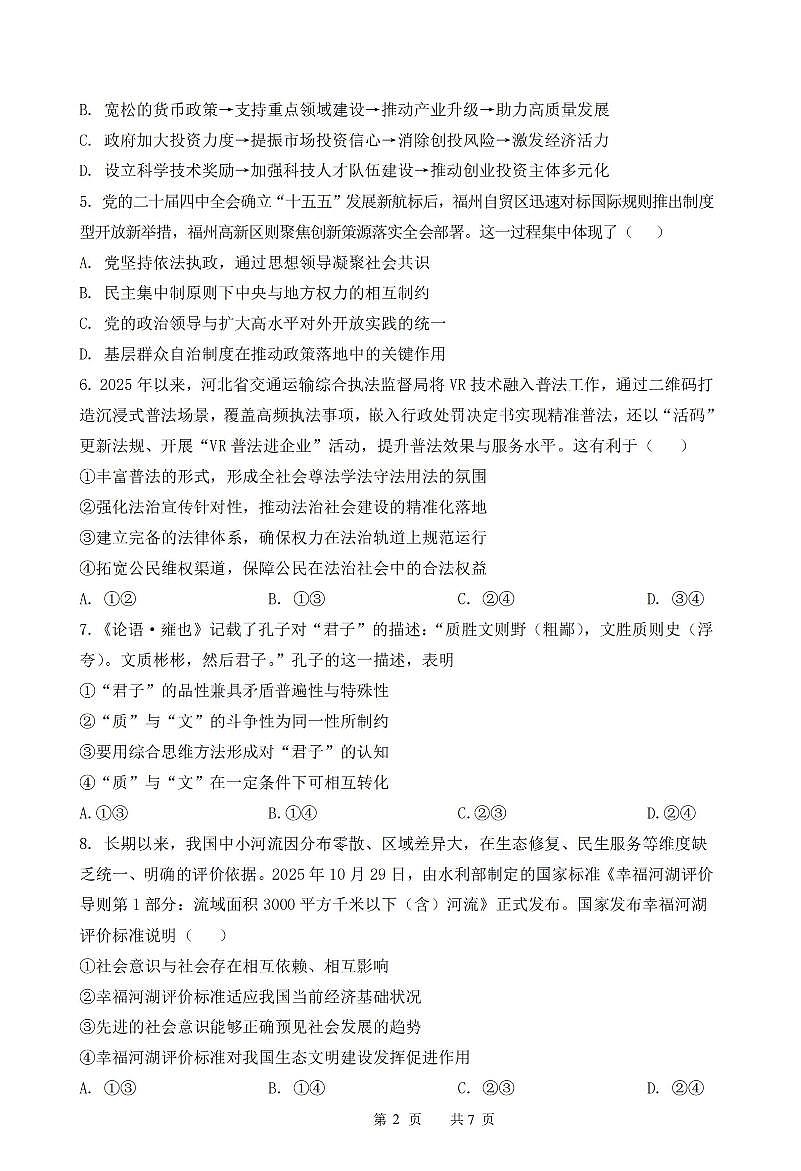 B. 宽松的货币政策→支持重点领域建设→推动产业升级→助力高质量发展
C. 政府加大投资力度→提振市场投资信心→消除创投风险→激发经济活力
D. 设立科学技术奖励→加强科技人才队伍建设→推动创业投资主体多元化
5. 党的二十届四中全会确立“十五五”发展新航标后，福州自贸区迅速对标国际规则推出制度型开放新举措，福州高新区则聚焦创新策源落实全会部署。这一过程集中体现了（　　）
A. 党坚持依法执政，通过思想领导凝聚社会共识
B. 民主集中制原则下中央与地方权力的相互制约
C. 党的政治领导与扩大高水平对外开放实践的统一
D. 基层群众自治制度在推动政策落地中的关键作用
6. 2025 年以来，河北省交通运输综合执法监督局将 VR 技术融入普法工作，通过二维码打造沉浸式普法场景，覆盖高频执法事项，嵌入行政处罚决定书实现精准普法，还以“活码”更新法规、开展“VR 普法进企业”活动，提升普法效果与服务水平。这有利于（　　）
①丰富普法的形式，形成全社会尊法学法守法用法的氛围
②强化法治宣传针对性，推动法治社会建设的精准化落地
③建立完备的法律体系，确保权力在法治轨道上规范运行
④拓宽公民维权渠道，保障公民在法治社会中的合法权益
A. ①②　　B. ①③　　C. ②④　　D. ③④
7.《论语·雍也》记载了孔子对“君子”的描述：“质胜文则野（粗鄙），文胜质则史（浮夸）。文质彬彬，然后君子。”孔子的这一描述，表明
①“君子”的品性兼具矛盾普遍性与特殊性
②“质”与“文”的斗争性为同一性所制约
③要用综合思维方法形成对“君子”的认知
④“质”与“文”在一定条件下可相互转化
A.①③　　B.①④　　C.②③　　D.②④
8. 长期以来，我国中小河流因分布零散、区域差异大，在生态修复、民生服务等维度缺乏统一、明确的评价依据。2025 年 10 月 29 日，由水利部制定的国家标准《幸福河湖评价导则第 1 部分：流域面积 3000 平方千米以下（含）河流》正式发布。国家发布幸福河湖评价标准说明（　　）
①社会意识与社会存在相互依赖、相互影响
②幸福河湖评价标准适应我国当前经济基础状况
③先进的社会意识能够正确预见社会发展的趋势
④幸福河湖评价标准对我国生态文明建设发挥促进作用
A. ①③　　B. ①④　　C. ②③　　D. ②④
第 2 页　　共 7 页